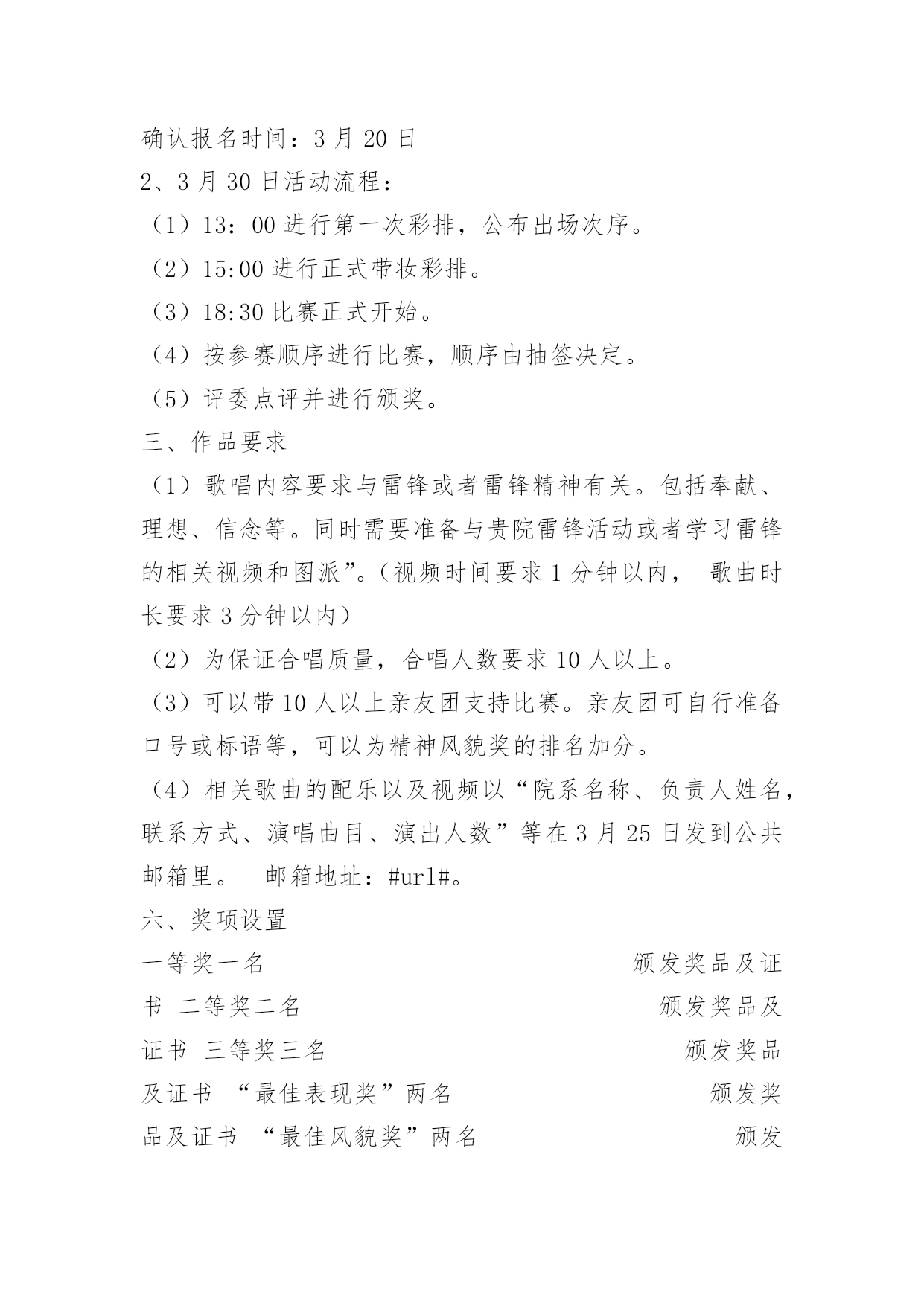 确认报名时间：3 月 20 日

2、3 月 30 日活动流程：

（1）13：00 进行第一次彩排，公布出场次序。

（2）15:00 进行正式带妆彩排。

（3）18:30 比赛正式开始。

（4）按参赛顺序进行比赛，顺序由抽签决定。

（5）评委点评并进行颁奖。

三、作品要求

（1）歌唱内容要求与雷锋或者雷锋精神有关。包括奉献、理想、信念等。同时需要准备与贵院雷锋活动或者学习雷锋的相关视频和图派”。（视频时间要求 1 分钟以内， 歌曲时长要求 3 分钟以内）

（2）为保证合唱质量，合唱人数要求 10 人以上。

（3）可以带 10 人以上亲友团支持比赛。亲友团可自行准备口号或标语等，可以为精神风貌奖的排名加分。

（4）相关歌曲的配乐以及视频以“院系名称、负责人姓名，联系方式、演唱曲目、演出人数”等在 3 月 25 日发到公共邮箱里。 邮箱地址：#url#。

六、奖项设置

一等奖一名 颁发奖品及证书 二等奖二名 颁发奖品及证书 三等奖三名 颁发奖品及证书 “最佳表现奖”两名 颁发奖品及证书 “最佳风貌奖”两名 颁发